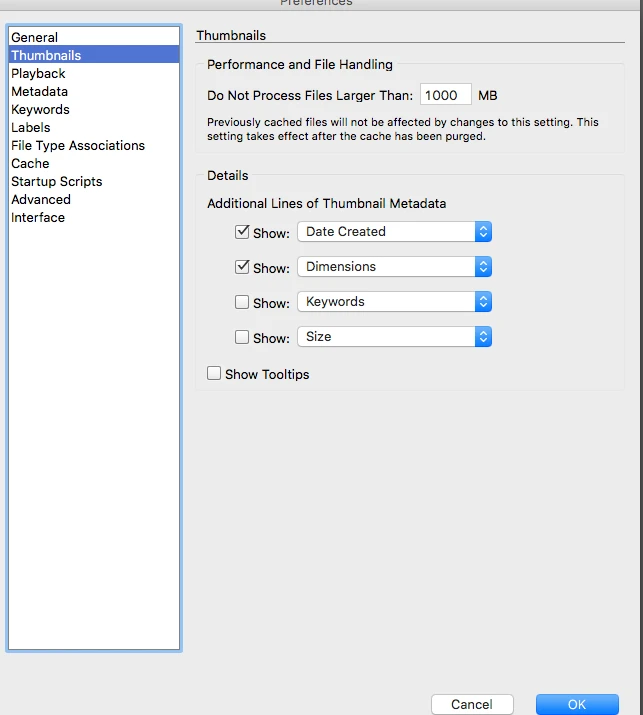 Preferences

General
Thumbnails
Playback
Metadata
Keywords
Labels
File Type Associations
Cache
Startup Scripts
Advanced
Interface

Thumbnails

Performance and File Handling

Do Not Process Files Larger Than: 1000 MB

Previously cached files will not be affected by changes to this setting. This setting takes effect after the cache has been purged.

Details

Additional Lines of Thumbnail Metadata

Show: Date Created

Show: Dimensions

Show: Keywords

Show: Size

Show Tooltips

Cancel
OK